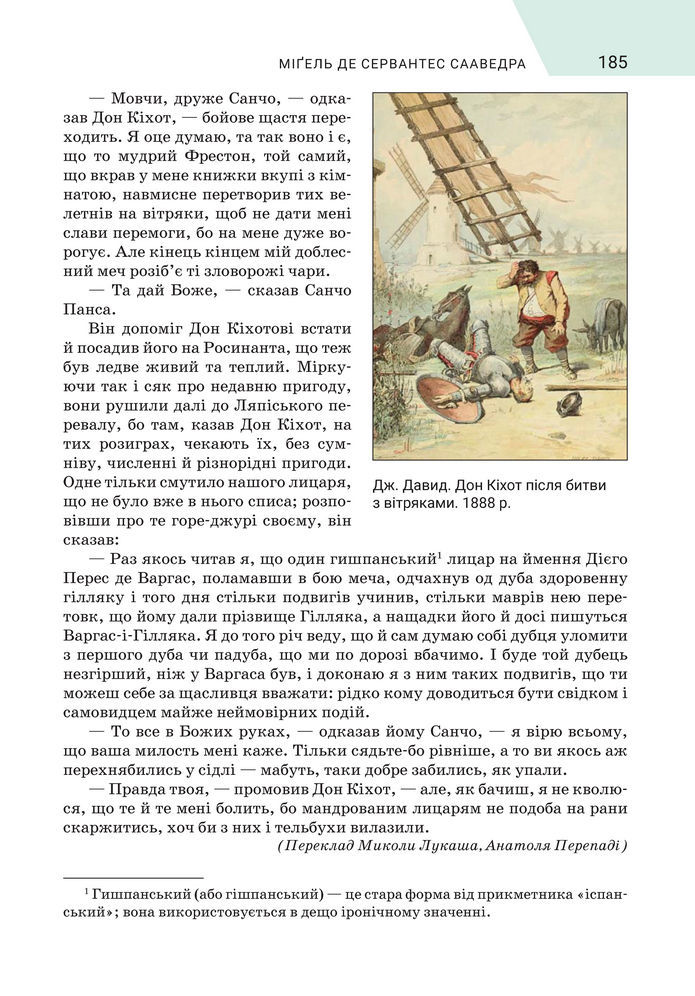 МІҐЕЛЬ ДЕ СЕРВАНТЕС СААВЕДРА 185

— Мовчи, друже Санчо, — одказав Дон Кіхот, — бойове щастя переходить. Я оце думаю, та так воно і є, що то мудрий Фрестон, той самий, що вкрав у мене книжки вкупі з кімнатою, навмисне перетворив тих велетнів на вітряки, щоб не дати мені слави перемоги, бо на мене дуже ворогує. Але кінець кінцем мій доблесний меч розіб'є ті зловорожі чари.

— Та дай Боже, — сказав Санчо Панса.

Він допоміг Дон Кіхотові встати й посадив його на Росинанта, що теж був ледве живий та теплий. Міркуючи так і сяк про недавню пригоду, вони рушили далі до Ляпіського перевалу, бо там, казав Дон Кіхот, на тих розиграх, чекають їх, без сумніву, численні й різнорідні пригоди. Одне тільки смутило нашого лицаря, що не було вже в нього списа; розповівши про те горе-джурі своєму, він сказав:

Дж. Давид. Дон Кіхот після битви з вітряками. 1888 р.

— Раз якось читав я, що один гишпанський$^1$ лицар на ймення Дієго Перес де Варгас, поламавши в бою меча, одчахнув од дуба здоровенну гілляку і того дня стільки подвигів учинив, стільки маврів нею перетовк, що йому дали прізвище Гілляка, а нащадки його й досі пишуться Варгас-і-Гілляка. Я до того річ веду, що й сам думаю собі дубця уломити з першого дуба чи падуба, що ми по дорозі вбачимо. І буде той дубець незгірший, ніж у Варгаса був, і доконаю я з ним таких подвигів, що ти можеш себе за щасливця вважати: рідко кому доводиться бути свідком і самовидцем майже неймовірних подій.

— То все в Божих руках, — одказав йому Санчо, — я вірю всьому, що ваша милость мені каже. Тільки сядьте-бо рівніше, а то ви якось аж перехнябились у сідлі — мабуть, таки добре забились, як упали.

— Правда твоя, — промовив Дон Кіхот, — але, як бачиш, я не кволюся, що те й те мені болить, бо мандрованим лицарям не подоба на рани скаржитись, хоч би з них і тельбухи вилазили.

(Переклад Миколи Лукаша, Анатоля Перепаді)

$^1$ Гишпанський (або гішпанський) — це стара форма від прикметника «іспанський»; вона використовується в дещо іронічному значенні.